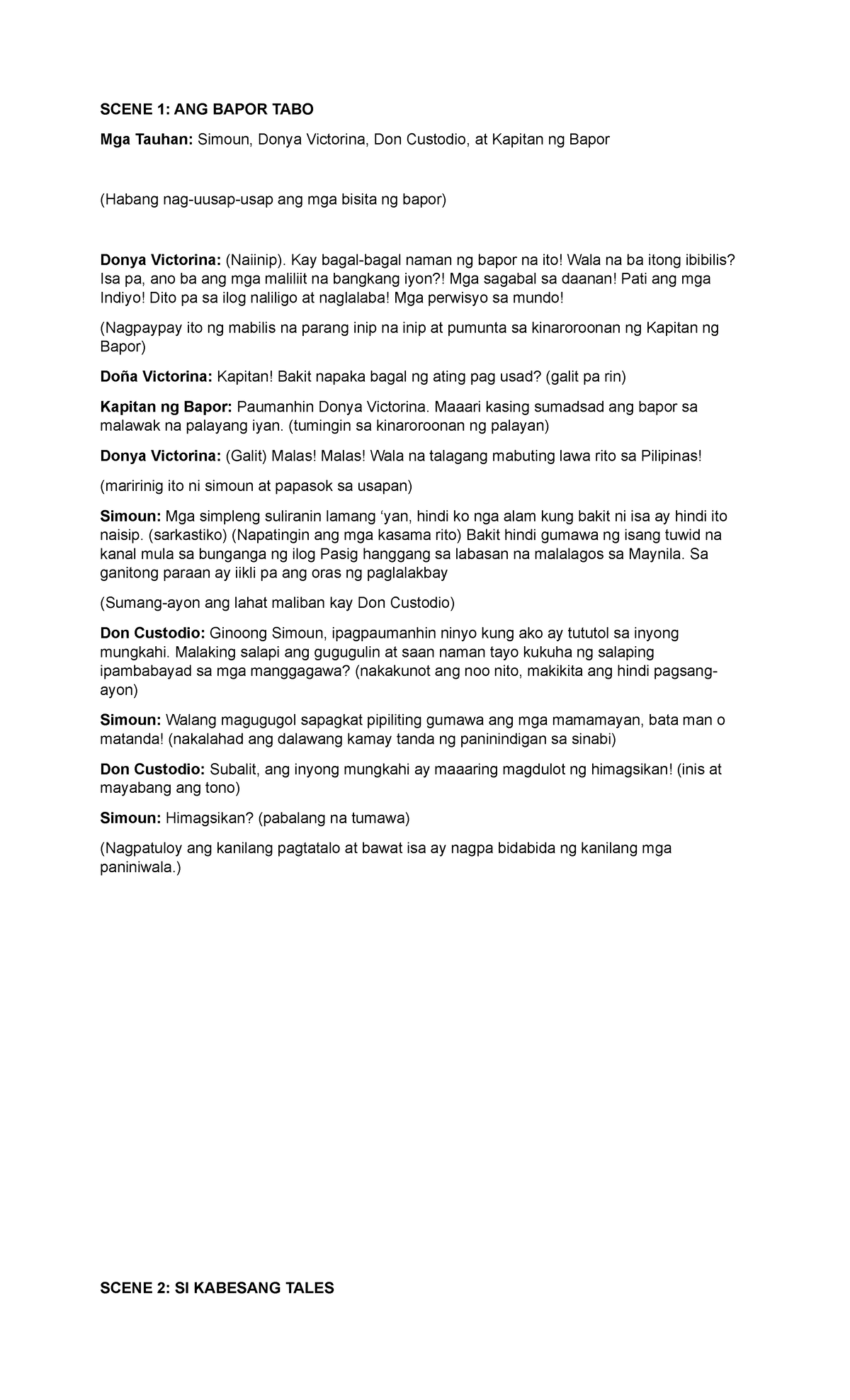 SCENE 1: ANG BAPOR TABO

Mga Tauhan: Simoun, Donya Victorina, Don Custodio, at Kapitan ng Bapor

(Habang nag-uusap-usap ang mga bisita ng bapor)

Donya Victorina: (Naiinip). Kay bagal-bagal naman ng bapor na ito! Wala na ba itong ibibilis? Isa pa, ano ba ang mga maliliit na bangkang iyon?! Mga sagabal sa daanan! Pati ang mga Indiyo! Dito pa sa ilog naliligo at naglalaba! Mga perwisyo sa mundo!

(Nagpaypay ito ng mabilis na parang inip na inip at pumunta sa kinaroroonan ng Kapitan ng Bapor)

Doña Victorina: Kapitan! Bakit napaka bagal ng ating pag usad? (galit pa rin)

Kapitan ng Bapor: Paumanhin Donya Victorina. Maaari kasing sumadsad ang bapor sa malawak na palayang iyan. (tumingin sa kinaroroonan ng palayan)

Donya Victorina: (Galit) Malas! Malas! Wala na talagang mabuting lawa rito sa Pilipinas!

(maririnig ito ni simoun at papasok sa usapan)

Simoun: Mga simpleng suliranin lamang ‘yan, hindi ko nga alam kung bakit ni isa ay hindi ito naisip. (sarkastiko) (Napatingin ang mga kasama rito) Bakit hindi gumawa ng isang tuwid na kanal mula sa bunganga ng ilog Pasig hanggang sa labasan na malalagos sa Maynila. Sa ganitong paraan ay iikli pa ang oras ng paglalakbay

(Sumang-ayon ang lahat maliban kay Don Custodio)

Don Custodio: Ginoong Simoun, ipagpaumanhin ninyo kung ako ay tututol sa inyong mungkahi. Malaking salapi ang gugugulin at saan naman tayo kukuha ng salaping ipambabayad sa mga manggagawa? (nakakunot ang noo nito, makikita ang hindi pagsang-ayon)

Simoun: Walang magugugol sapagkat pipiliting gumawa ang mga mamamayan, bata man o matanda! (nakalahad ang dalawang kamay tanda ng paninindigan sa sinabi)

Don Custodio: Subalit, ang inyong mungkahi ay maaaring magdulot ng himagsikan! (inis at mayabang ang tono)

Simoun: Himagsikan? (pabalang na tumawa)

(Nagpatuloy ang kanilang pagtatalo at bawat isa ay nagpa bidabida ng kanilang mga paniniwala.)

SCENE 2: SI KABESANG TALES